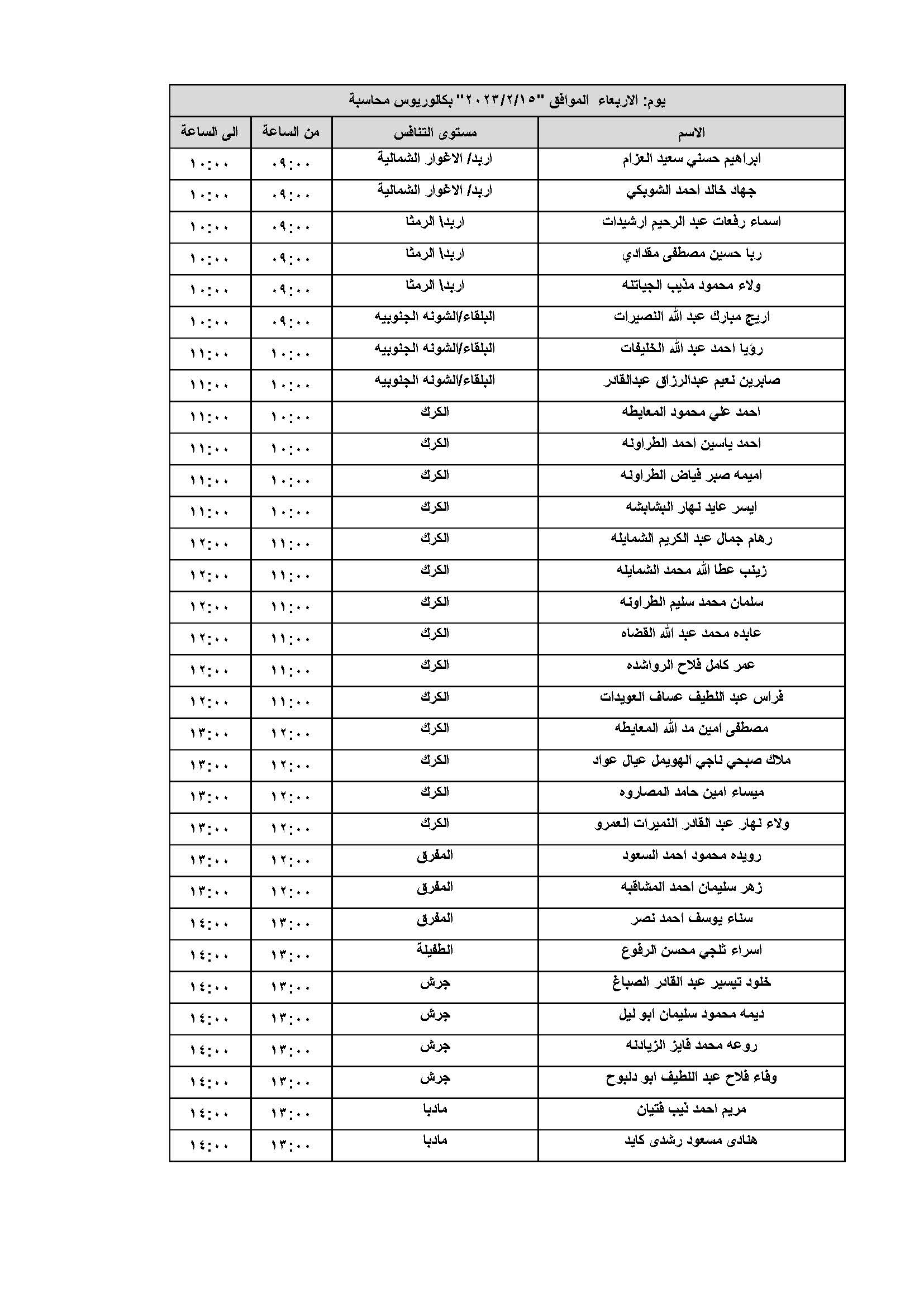 يوم: الاربعاء الموافق "٢٠٢٣/٢/١٥" بكالوريوس محاسبة

| الاسم | مستوى التنافس | من الساعة | الى الساعة |
|---|---|---|---|
| ابراهيم حسني سعيد العزام | اربد/ الاغوار الشمالية | ٠٩:٠٠ | ١٠:٠٠ |
| جهاد خالد احمد الشوبكي | اربد/ الاغوار الشمالية | ٠٩:٠٠ | ١٠:٠٠ |
| اسماء رفعات عبد الرحيم ارشيدات | اربد\ الرمثا | ٠٩:٠٠ | ١٠:٠٠ |
| ربا حسين مصطفى مقدادي | اربد\ الرمثا | ٠٩:٠٠ | ١٠:٠٠ |
| ولاء محمود مذيب الجياتنه | اربد\ الرمثا | ٠٩:٠٠ | ١٠:٠٠ |
| اريج مبارك عبد الله النصيرات | البلقاء/الشونه الجنوبيه | ٠٩:٠٠ | ١٠:٠٠ |
| رؤيا احمد عبد الله الخليفات | البلقاء/الشونه الجنوبيه | ١٠:٠٠ | ١١:٠٠ |
| صابرين نعيم عبدالرزاق عبدالقادر | البلقاء/الشونه الجنوبيه | ١٠:٠٠ | ١١:٠٠ |
| احمد علي محمود المعايطه | الكرك | ١٠:٠٠ | ١١:٠٠ |
| احمد ياسين احمد الطراونه | الكرك | ١٠:٠٠ | ١١:٠٠ |
| اميمه صبر فياض الطراونه | الكرك | ١٠:٠٠ | ١١:٠٠ |
| ايسر عايد نهار البشابشه | الكرك | ١٠:٠٠ | ١١:٠٠ |
| رهام جمال عبد الكريم الشمايله | الكرك | ١١:٠٠ | ١٢:٠٠ |
| زينب عطا الله محمد الشمايله | الكرك | ١١:٠٠ | ١٢:٠٠ |
| سلمان محمد سليم الطراونه | الكرك | ١١:٠٠ | ١٢:٠٠ |
| عابده محمد عبد الله القضاه | الكرك | ١١:٠٠ | ١٢:٠٠ |
| عمر كامل فلاح الرواشده | الكرك | ١١:٠٠ | ١٢:٠٠ |
| فراس عبد اللطيف عساف العويدات | الكرك | ١١:٠٠ | ١٢:٠٠ |
| مصطفى امين مد الله المعايطه | الكرك | ١٢:٠٠ | ١٣:٠٠ |
| ملاك صبحي ناجي الهويمل عيال عواد | الكرك | ١٢:٠٠ | ١٣:٠٠ |
| ميساء امين حامد المصاروه | الكرك | ١٢:٠٠ | ١٣:٠٠ |
| ولاء نهار عبد القادر النميرات العمرو | الكرك | ١٢:٠٠ | ١٣:٠٠ |
| رويده محمود احمد السعود | المفرق | ١٢:٠٠ | ١٣:٠٠ |
| زهر سليمان احمد المشاقبه | المفرق | ١٢:٠٠ | ١٣:٠٠ |
| سناء يوسف احمد نصر | المفرق | ١٣:٠٠ | ١٤:٠٠ |
| اسراء ثلجي محسن الرفوع | الطفيلة | ١٣:٠٠ | ١٤:٠٠ |
| خلود تيسير عبد القادر الصباغ | جرش | ١٣:٠٠ | ١٤:٠٠ |
| ديمه محمود سليمان ابو ليل | جرش | ١٣:٠٠ | ١٤:٠٠ |
| روعه محمد فايز الزيادنه | جرش | ١٣:٠٠ | ١٤:٠٠ |
| وفاء فلاح عبد اللطيف ابو دلبوح | جرش | ١٣:٠٠ | ١٤:٠٠ |
| مريم احمد ذيب فتيان | مادبا | ١٣:٠٠ | ١٤:٠٠ |
| هنادى مسعود رشدى كايد | مادبا | ١٣:٠٠ | ١٤:٠٠ |